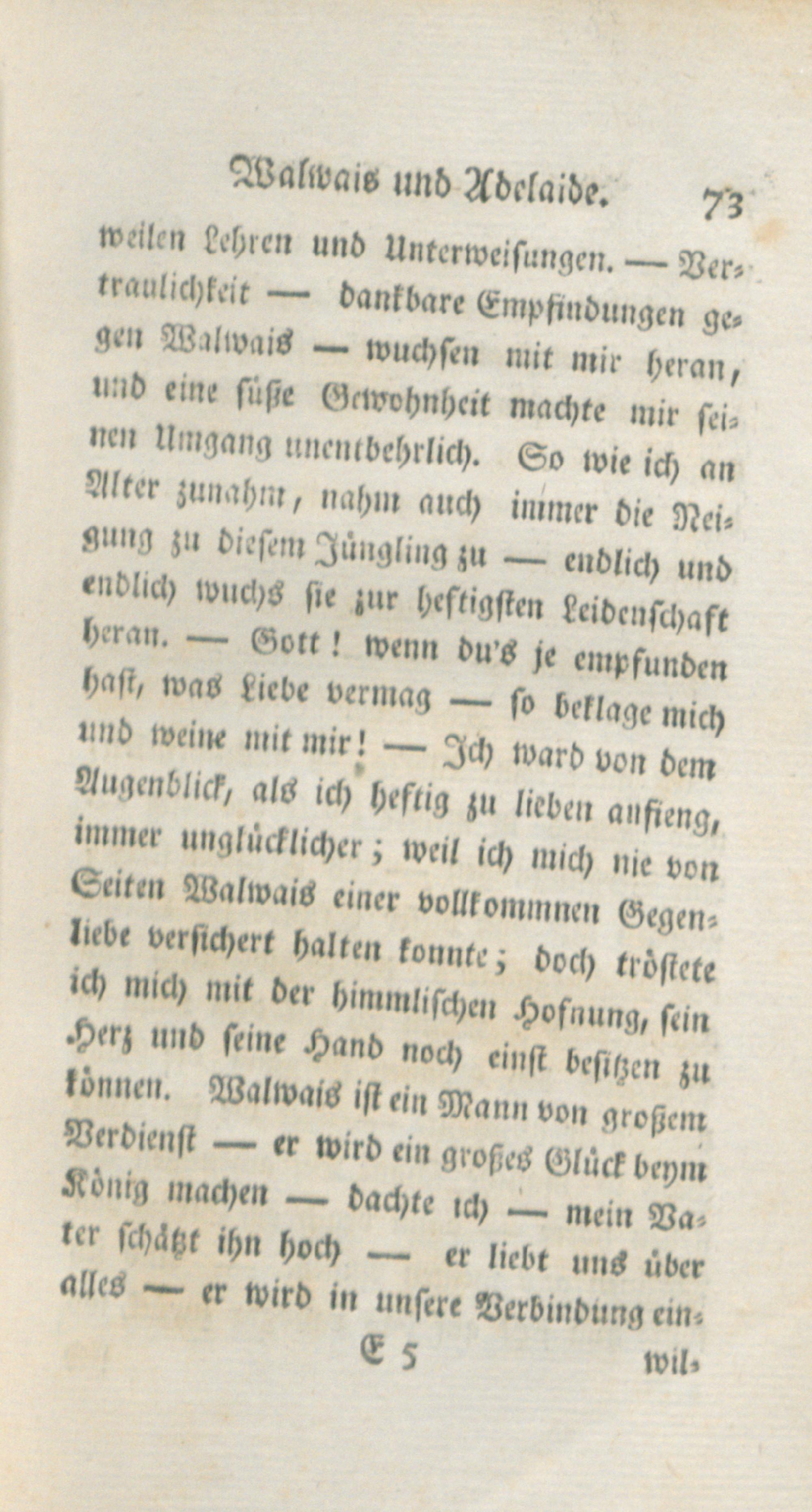 Walwais und Adelaide. 73

weilen Lehren und Unterweisungen. — Vertraulichkeit — dankbare Empfindungen gegen Walwais — wuchsen mit mir heran, und eine süße Gewohnheit machte mir seinen Umgang unentbehrlich. So wie ich an Alter zunahm, nahm auch immer die Neigung zu diesem Jüngling zu — endlich und endlich wuchs sie zur heftigsten Leidenschaft heran. — Gott! wenn du's je empfunden hast, was Liebe vermag — so beklage mich und weine mit mir! — Ich ward von dem Augenblick, als ich heftig zu lieben anfieng, immer unglücklicher; weil ich mich nie von Seiten Walwais einer vollkommnen Gegenliebe versichert halten konnte; doch tröstete ich mich mit der himmlischen Hofnung, sein Herz und seine Hand noch einst besitzen zu können. Walwais ist ein Mann von großem Verdienst — er wird ein großes Glück beym König machen — dachte ich — mein Vater schätzt ihn hoch — er liebt uns über alles — er wird in unsere Verbindung ein-

E 5 wil-